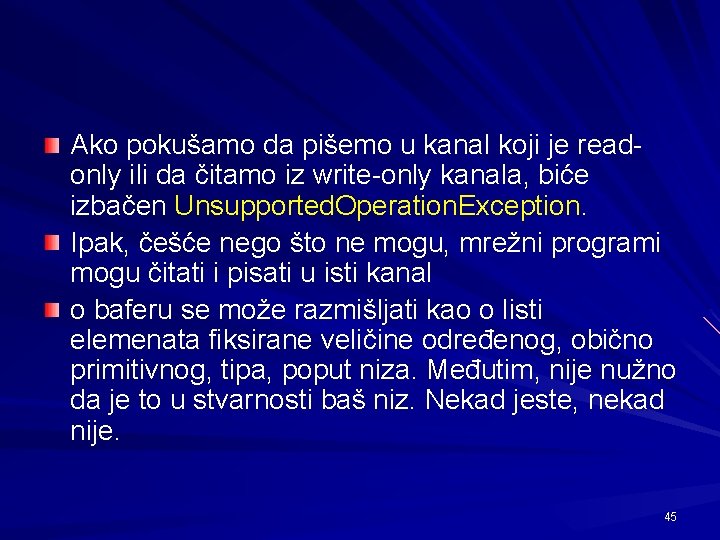 • Ako pokušamo da pišemo u kanal koji je read-only ili da čitamo iz write-only kanala, biće izbačen UnsupportedOperationException.

• Ipak, češće nego što ne mogu, mrežni programi mogu čitati i pisati u isti kanal

• o baferu se može razmišljati kao o listi elemenata fiksirane veličine određenog, obično primitivnog, tipa, poput niza. Međutim, nije nužno da je to u stvarnosti baš niz. Nekad jeste, nekad nije.

45